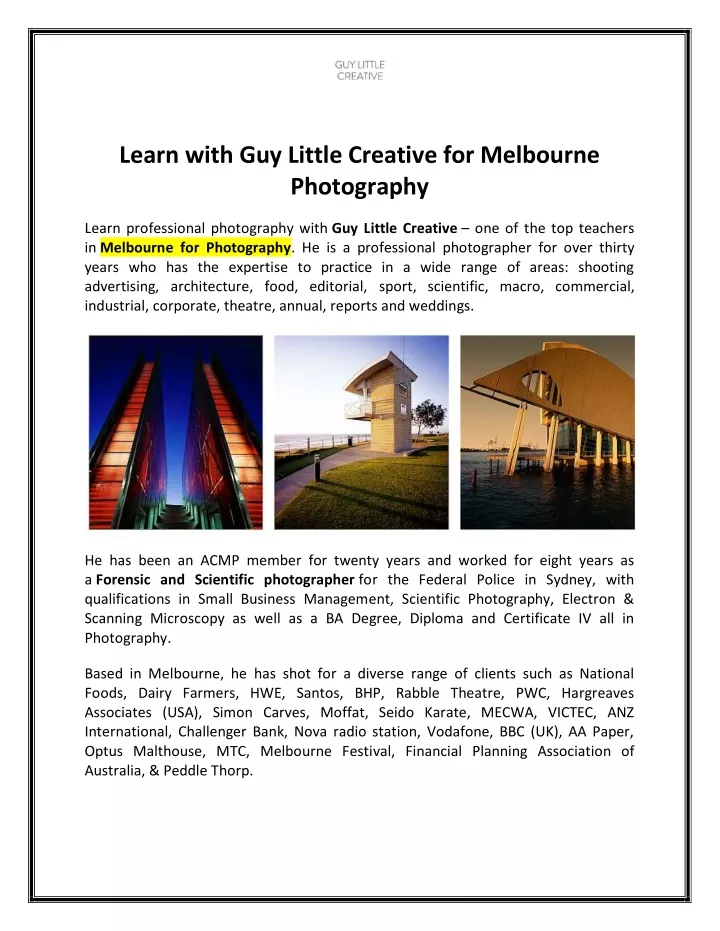 GUY LITTLE
CREATIVE

Learn with Guy Little Creative for Melbourne Photography

Learn professional photography with Guy Little Creative – one of the top teachers in Melbourne for Photography. He is a professional photographer for over thirty years who has the expertise to practice in a wide range of areas: shooting advertising, architecture, food, editorial, sport, scientific, macro, commercial, industrial, corporate, theatre, annual, reports and weddings.

He has been an ACMP member for twenty years and worked for eight years as a Forensic and Scientific photographer for the Federal Police in Sydney, with qualifications in Small Business Management, Scientific Photography, Electron & Scanning Microscopy as well as a BA Degree, Diploma and Certificate IV all in Photography.

Based in Melbourne, he has shot for a diverse range of clients such as National Foods, Dairy Farmers, HWE, Santos, BHP, Rabble Theatre, PWC, Hargreaves Associates (USA), Simon Carves, Moffat, Seido Karate, MECWA, VICTEC, ANZ International, Challenger Bank, Nova radio station, Vodafone, BBC (UK), AA Paper, Optus Malthouse, MTC, Melbourne Festival, Financial Planning Association of Australia, & Peddle Thorp.